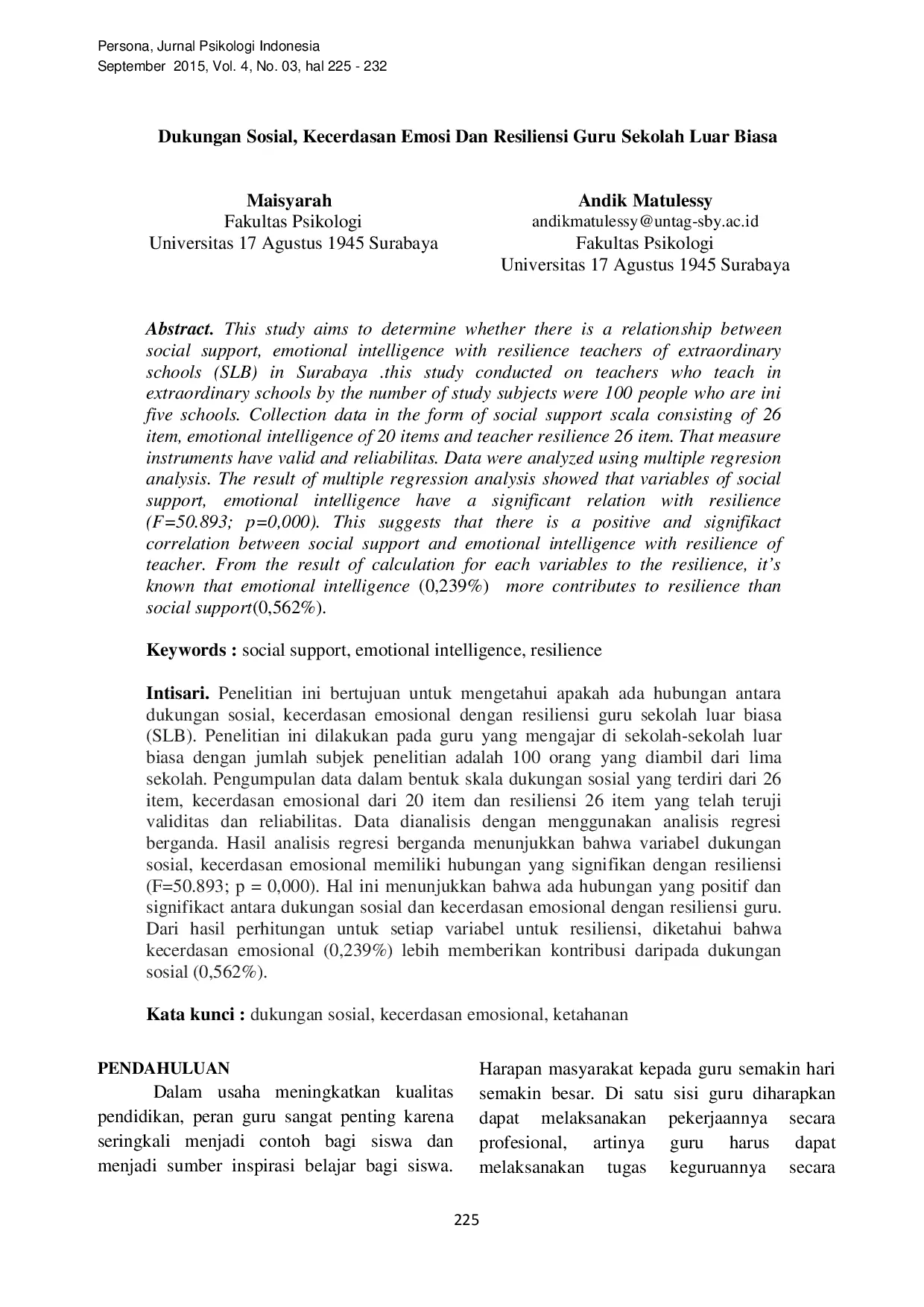 Persona, Jurnal Psikologi Indonesia
September 2015, Vol. 4, No. 03, hal 225 - 232

Dukungan Sosial, Kecerdasan Emosi Dan Resiliensi Guru Sekolah Luar Biasa

Maisyarah
Fakultas Psikologi
Universitas 17 Agustus 1945 Surabaya

Andik Matulessy
andikmatulessy@untag-sby.ac.id
Fakultas Psikologi
Universitas 17 Agustus 1945 Surabaya

Abstract. This study aims to determine whether there is a relationship between social support, emotional intelligence with resilience teachers of extraordinary schools (SLB) in Surabaya .this study conducted on teachers who teach in extraordinary schools by the number of study subjects were 100 people who are ini five schools. Collection data in the form of social support scala consisting of 26 item, emotional intelligence of 20 items and teacher resilience 26 item. That measure instruments have valid and reliabilitas. Data were analyzed using multiple regresion analysis. The result of multiple regression analysis showed that variables of social support, emotional intelligence have a significant relation with resilience (F=50.893; p=0,000). This suggests that there is a positive and signifikact correlation between social support and emotional intelligence with resilience of teacher. From the result of calculation for each variables to the resilience, it's known that emotional intelligence (0,239%) more contributes to resilience than social support(0,562%).

Keywords : social support, emotional intelligence, resilience

Intisari. Penelitian ini bertujuan untuk mengetahui apakah ada hubungan antara dukungan sosial, kecerdasan emosional dengan resiliensi guru sekolah luar biasa (SLB). Penelitian ini dilakukan pada guru yang mengajar di sekolah-sekolah luar biasa dengan jumlah subjek penelitian adalah 100 orang yang diambil dari lima sekolah. Pengumpulan data dalam bentuk skala dukungan sosial yang terdiri dari 26 item, kecerdasan emosional dari 20 item dan resiliensi 26 item yang telah teruji validitas dan reliabilitas. Data dianalisis dengan menggunakan analisis regresi berganda. Hasil analisis regresi berganda menunjukkan bahwa variabel dukungan sosial, kecerdasan emosional memiliki hubungan yang signifikan dengan resiliensi (F=50.893; p = 0,000). Hal ini menunjukkan bahwa ada hubungan yang positif dan signifikact antara dukungan sosial dan kecerdasan emosional dengan resiliensi guru. Dari hasil perhitungan untuk setiap variabel untuk resiliensi, diketahui bahwa kecerdasan emosional (0,239%) lebih memberikan kontribusi daripada dukungan sosial (0,562%).

Kata kunci : dukungan sosial, kecerdasan emosional, ketahanan

PENDAHULUAN
Dalam usaha meningkatkan kualitas pendidikan, peran guru sangat penting karena seringkali menjadi contoh bagi siswa dan menjadi sumber inspirasi belajar bagi siswa.

Harapan masyarakat kepada guru semakin hari semakin besar. Di satu sisi guru diharapkan dapat melaksanakan pekerjaannya secara profesional, artinya guru harus dapat melaksanakan tugas keguruannya secara

225